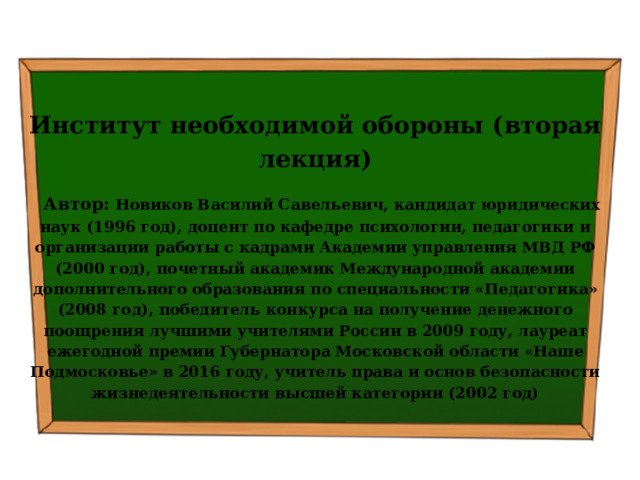 Институт необходимой обороны (вторая лекция)

Автор: Новиков Василий Савельевич, кандидат юридических наук (1996 год), доцент по кафедре психологии, педагогики и организации работы с кадрами Академии управления МВД РФ (2000 год), почетный академик Международной академии дополнительного образования по специальности «Педагогика» (2008 год), победитель конкурса на получение денежного поощрения лучшими учителями России в 2009 году, лауреат ежегодной премии Губернатора Московской области «Наше Подмосковье» в 2016 году, учитель права и основ безопасности жизнедеятельности высшей категории (2002 год)